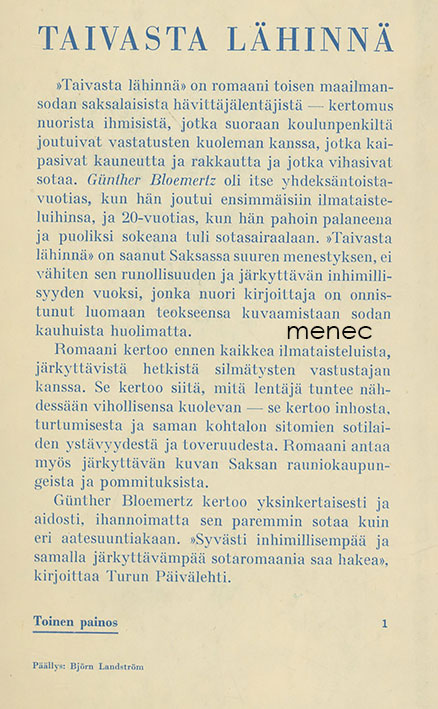 TAIVASTA LÄHINNÄ

»Taivasta lähinnä» on romaani toisen maailmansodan saksalaisista hävittäjälentäjistä — kertomus nuorista ihmisistä, jotka suoraan koulunpenkiltä joutuivat vastatusten kuoleman kanssa, jotka kaipasivat kauneutta ja rakkautta ja jotka vihasivat sotaa. Günther Bloemertz oli itse yhdeksäntoistavuotias, kun hän joutui ensimmäisiin ilmataisteluihinsa, ja 20-vuotias, kun hän pahoin palaneena ja puoliksi sokeana tuli sotasairaalaan. »Taivasta lähinnä» on saanut Saksassa suuren menestyksen, ei vähiten sen runollisuuden ja järkyttävän inhimillisyyden vuoksi, jonka nuori kirjoittaja on onnistunut luomaan teokseensa kuvaamistaan sodan kauhuista huolimatta.

Romaani kertoo ennen kaikkea ilmataisteluista, järkyttävistä hetkistä silmätysten vastustajan kanssa. Se kertoo siitä, mitä lentäjä tuntee nähdessään vihollisensa kuolevan — se kertoo inhosta, turtumisesta ja saman kohtalon sitomien sotilaiden ystävyydestä ja toveruudesta. Romaani antaa myös järkyttävän kuvan Saksan rauniokaupungeista ja pommituksista.

Günther Bloemertz kertoo yksinkertaisesti ja aidosti, ihannoimatta sen paremmin sotaa kuin eri aatesuuntiakaan. »Syvästi inhimillisempää ja samalla järkyttävämpää sotaromaania saa hakea», kirjoittaa Turun Päivälehti.

Toinen painos

1

Päällys: Björn Landström

menec